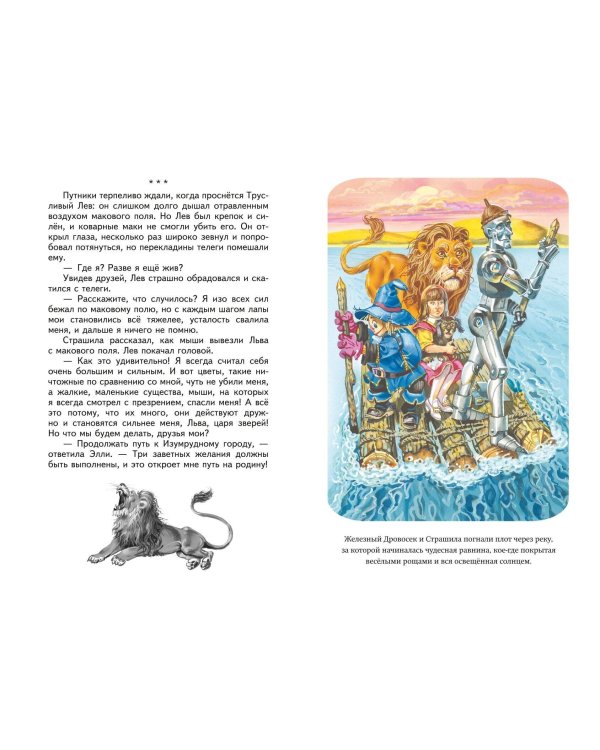 * * *

Путники терпеливо ждали, когда проснётся Трусливый Лев: он слишком долго дышал отравленным воздухом макового поля. Но Лев был крепок и силён, и коварные маки не смогли убить его. Он открыл глаза, несколько раз широко зевнул и попробовал потянуться, но перекладины телеги помешали ему.

— Где я? Разве я ещё жив?

Увидев друзей, Лев страшно обрадовался и скатился с телеги.

— Расскажите, что случилось? Я изо всех сил бежал по маковому полю, но с каждым шагом лапы мои становились всё тяжелее, усталость свалила меня, и дальше я ничего не помню.

Страшила рассказал, как мыши вывезли Льва с макового поля. Лев покачал головой.

— Как это удивительно! Я всегда считал себя очень большим и сильным. И вот цветы, такие ничтожные по сравнению со мной, чуть не убили меня, а жалкие, маленькие существа, мыши, на которых я всегда смотрел с презрением, спасли меня! А всё это потому, что их много, они действуют дружно и становятся сильнее меня, Льва, царя зверей! Но что мы будем делать, друзья мои?

— Продолжать путь к Изумрудному городу, — ответила Элли. — Три заветных желания должны быть выполнены, и это откроет мне путь на родину!

Железный Дровосек и Страшила погнали плот через реку, за которой начиналась чудесная равнина, кое-где покрытая весёлыми рощами и вся освещённая солнцем.